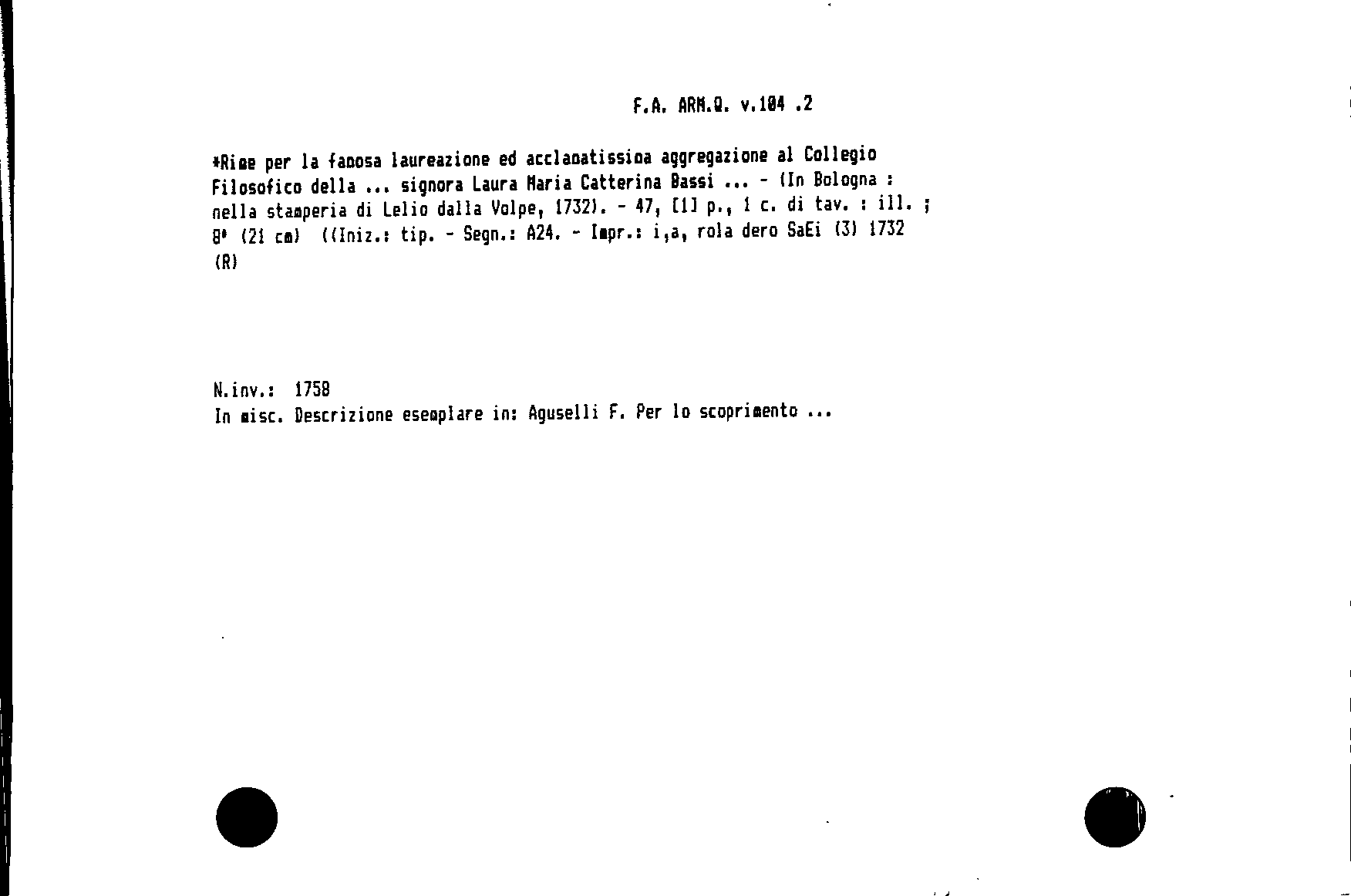 F.A. ARM.Q. v.104 .2

*Rime per la famosa laureazione ed acclamatissima aggregazione al Collegio Filosofico della ... signora Laura Maria Catterina Bassi ... - (In Bologna : nella stamperia di Lelio dalla Volpe, 1732). - 47, [1] p., 1 c. di tav. : ill. ; 8° (21 cm) ((Iniz.: tip. - Segn.: A24. - Impr.: i,a, rola dero SaEi (3) 1732 (R)

N.inv.: 1758
In misc. Descrizione esemplare in: Aguselli F. Per lo scoprimento ...